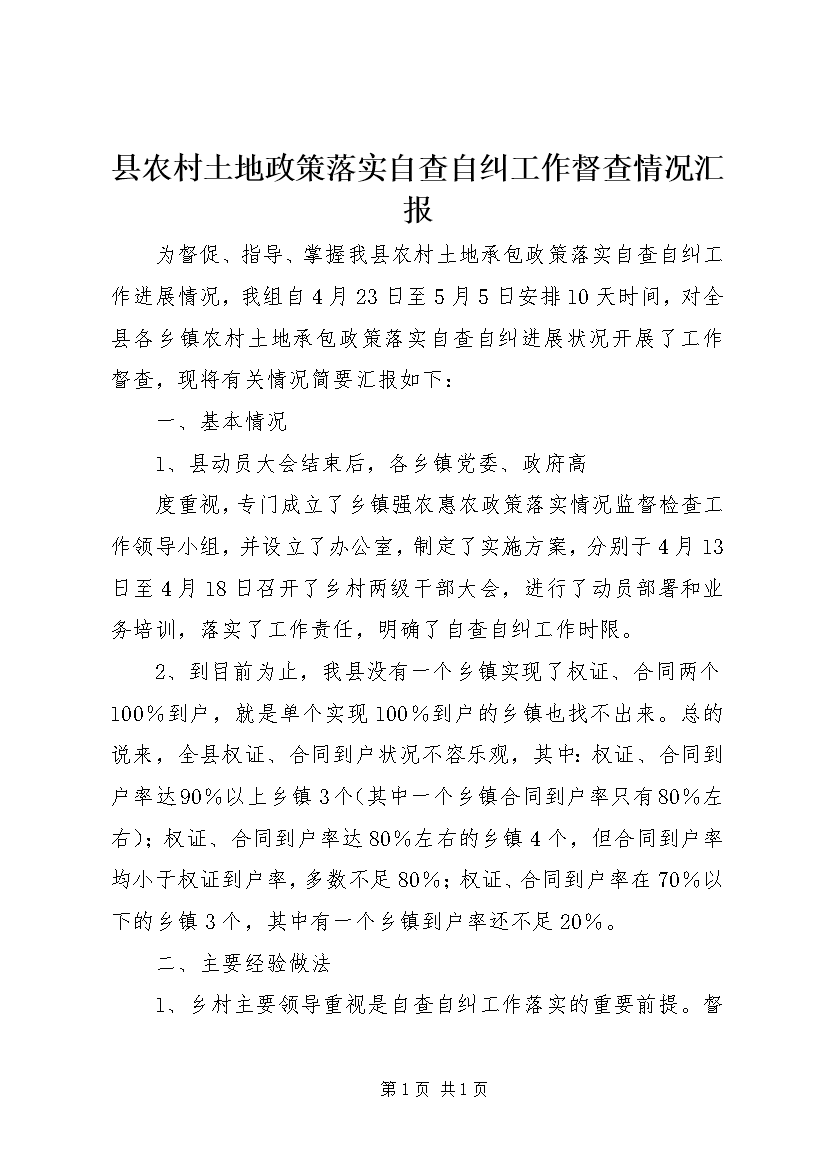 县农村土地政策落实自查自纠工作督查情况汇报

为督促、指导、掌握我县农村土地承包政策落实自查自纠工作进展情况，我组自4月23日至5月5日安排10天时间，对全县各乡镇农村土地承包政策落实自查自纠进展状况开展了工作督查，现将有关情况简要汇报如下：

一、基本情况

1、县动员大会结束后，各乡镇党委、政府高

度重视，专门成立了乡镇强农惠农政策落实情况监督检查工作领导小组，并设立了办公室，制定了实施方案，分别于4月13日至4月18日召开了乡村两级干部大会，进行了动员部署和业务培训，落实了工作责任，明确了自查自纠工作时限。

2、到目前为止，我县没有一个乡镇实现了权证、合同两个100%到户，就是单个实现100%到户的乡镇也找不出来。总的说来，全县权证、合同到户状况不容乐观，其中：权证、合同到户率达90%以上乡镇3个（其中一个乡镇合同到户率只有80%左右）；权证、合同到户率达80%左右的乡镇4个，但合同到户率均小于权证到户率，多数不足80%；权证、合同到户率在70%以下的乡镇3个，其中有一个乡镇到户率还不足20%。

二、主要经验做法

1、乡村主要领导重视是自查自纠工作落实的重要前提。督

第1页 共1页